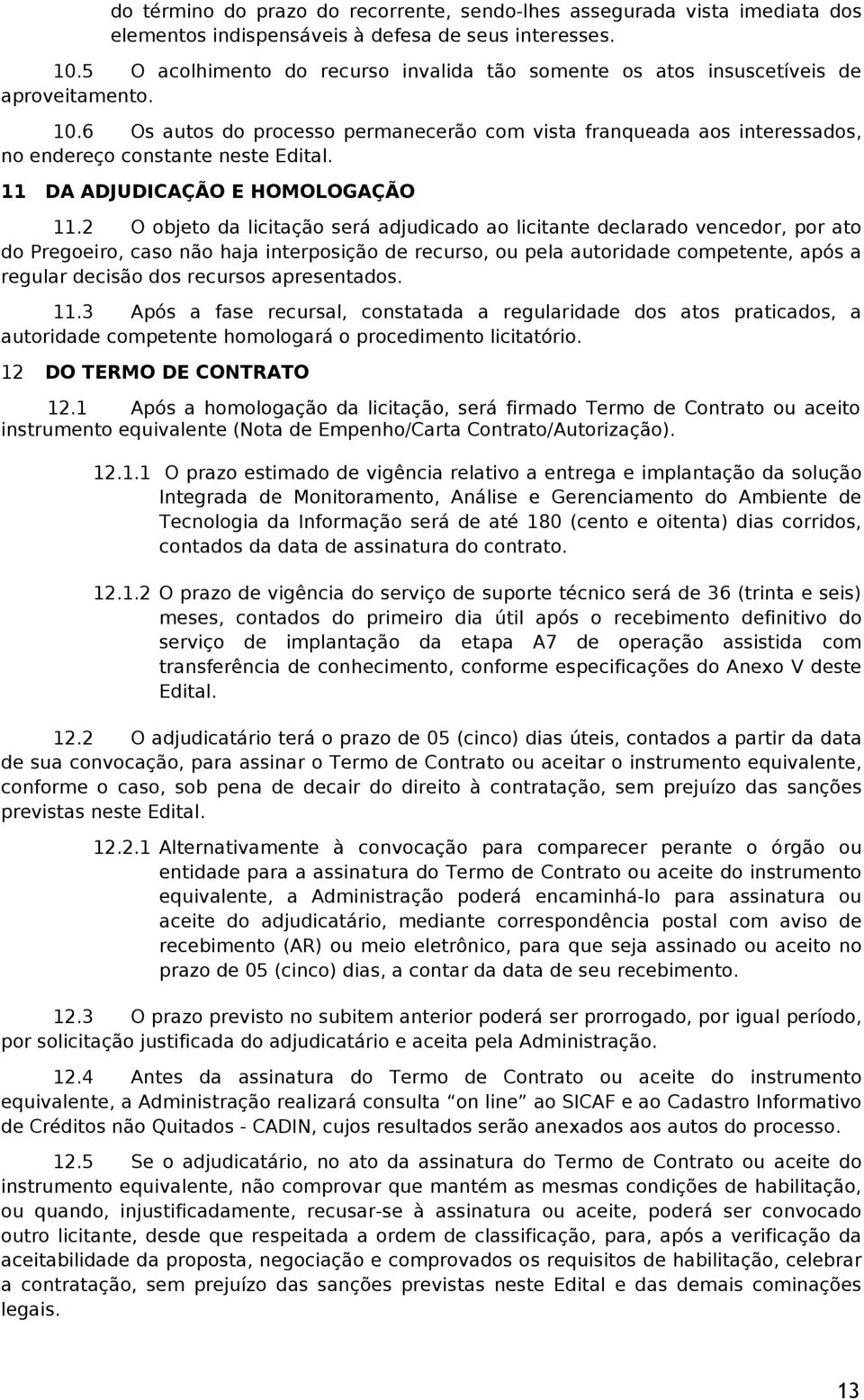 do término do prazo do recorrente, sendo-lhes assegurada vista imediata dos elementos indispensáveis à defesa de seus interesses.

10.5 O acolhimento do recurso invalida tão somente os atos insuscetíveis de aproveitamento.

10.6 Os autos do processo permanecerão com vista franqueada aos interessados, no endereço constante neste Edital.

11 DA ADJUDICAÇÃO E HOMOLOGAÇÃO

11.2 O objeto da licitação será adjudicado ao licitante declarado vencedor, por ato do Pregoeiro, caso não haja interposição de recurso, ou pela autoridade competente, após a regular decisão dos recursos apresentados.

11.3 Após a fase recursal, constatada a regularidade dos atos praticados, a autoridade competente homologará o procedimento licitatório.

12 DO TERMO DE CONTRATO

12.1 Após a homologação da licitação, será firmado Termo de Contrato ou aceito instrumento equivalente (Nota de Empenho/Carta Contrato/Autorização).

12.1.1 O prazo estimado de vigência relativo a entrega e implantação da solução Integrada de Monitoramento, Análise e Gerenciamento do Ambiente de Tecnologia da Informação será de até 180 (cento e oitenta) dias corridos, contados da data de assinatura do contrato.

12.1.2 O prazo de vigência do serviço de suporte técnico será de 36 (trinta e seis) meses, contados do primeiro dia útil após o recebimento definitivo do serviço de implantação da etapa A7 de operação assistida com transferência de conhecimento, conforme especificações do Anexo V deste Edital.

12.2 O adjudicatário terá o prazo de 05 (cinco) dias úteis, contados a partir da data de sua convocação, para assinar o Termo de Contrato ou aceitar o instrumento equivalente, conforme o caso, sob pena de decair do direito à contratação, sem prejuízo das sanções previstas neste Edital.

12.2.1 Alternativamente à convocação para comparecer perante o órgão ou entidade para a assinatura do Termo de Contrato ou aceite do instrumento equivalente, a Administração poderá encaminhá-lo para assinatura ou aceite do adjudicatário, mediante correspondência postal com aviso de recebimento (AR) ou meio eletrônico, para que seja assinado ou aceito no prazo de 05 (cinco) dias, a contar da data de seu recebimento.

12.3 O prazo previsto no subitem anterior poderá ser prorrogado, por igual período, por solicitação justificada do adjudicatário e aceita pela Administração.

12.4 Antes da assinatura do Termo de Contrato ou aceite do instrumento equivalente, a Administração realizará consulta “on line” ao SICAF e ao Cadastro Informativo de Créditos não Quitados - CADIN, cujos resultados serão anexados aos autos do processo.

12.5 Se o adjudicatário, no ato da assinatura do Termo de Contrato ou aceite do instrumento equivalente, não comprovar que mantém as mesmas condições de habilitação, ou quando, injustificadamente, recusar-se à assinatura ou aceite, poderá ser convocado outro licitante, desde que respeitada a ordem de classificação, para, após a verificação da aceitabilidade da proposta, negociação e comprovados os requisitos de habilitação, celebrar a contratação, sem prejuízo das sanções previstas neste Edital e das demais cominações legais.

13